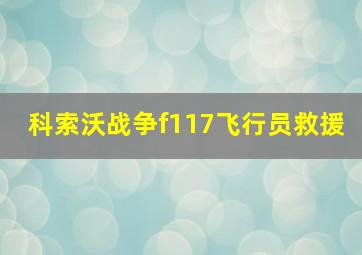 科索沃战争f117飞行员救援